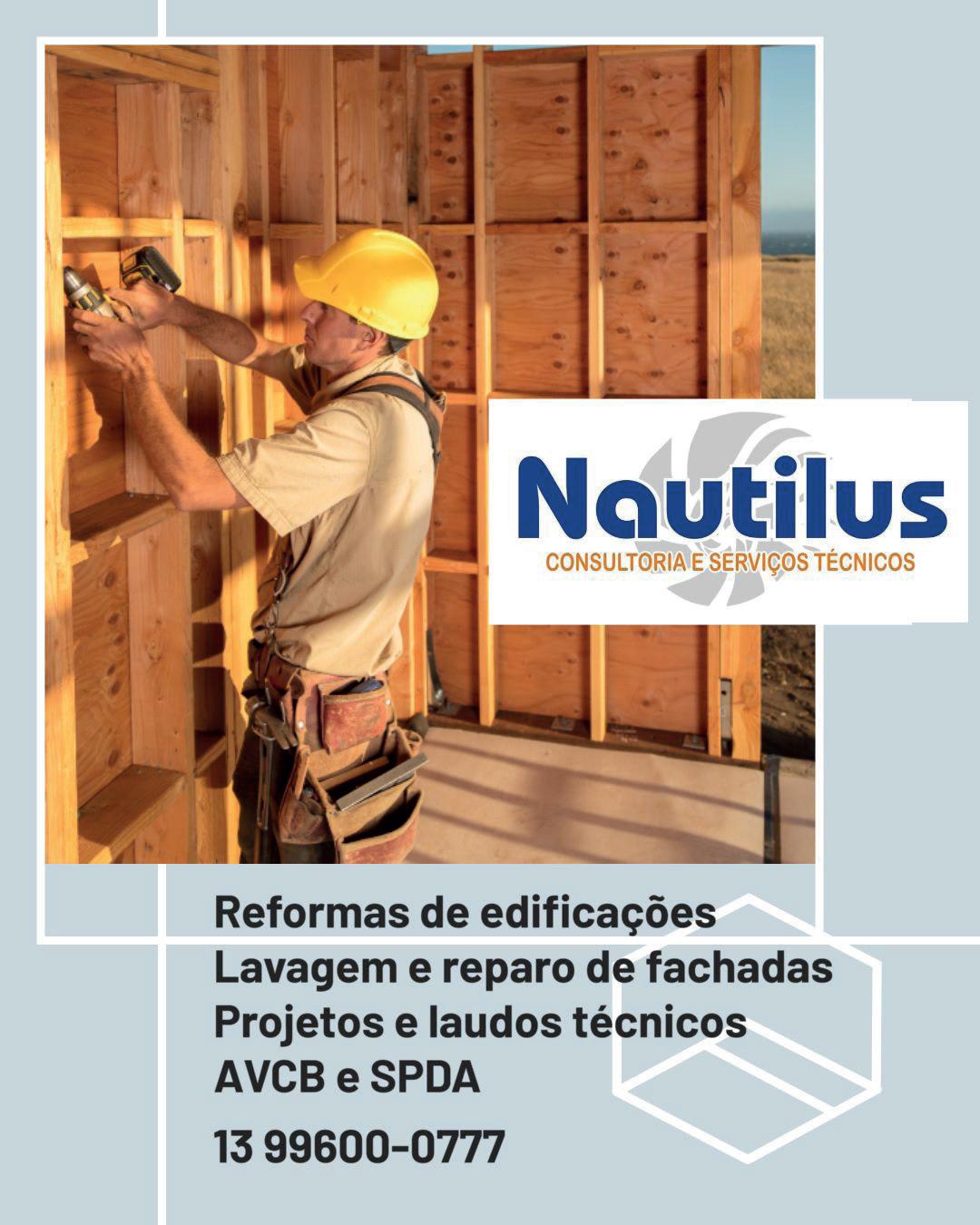 Nautilus
CONSULTORIA E SERVIÇOS TÉCNICOS

Reformas de edificações
Lavagem e reparo de fachadas
Projetos e laudos técnicos
AVCB e SPDA

13 99600-0777